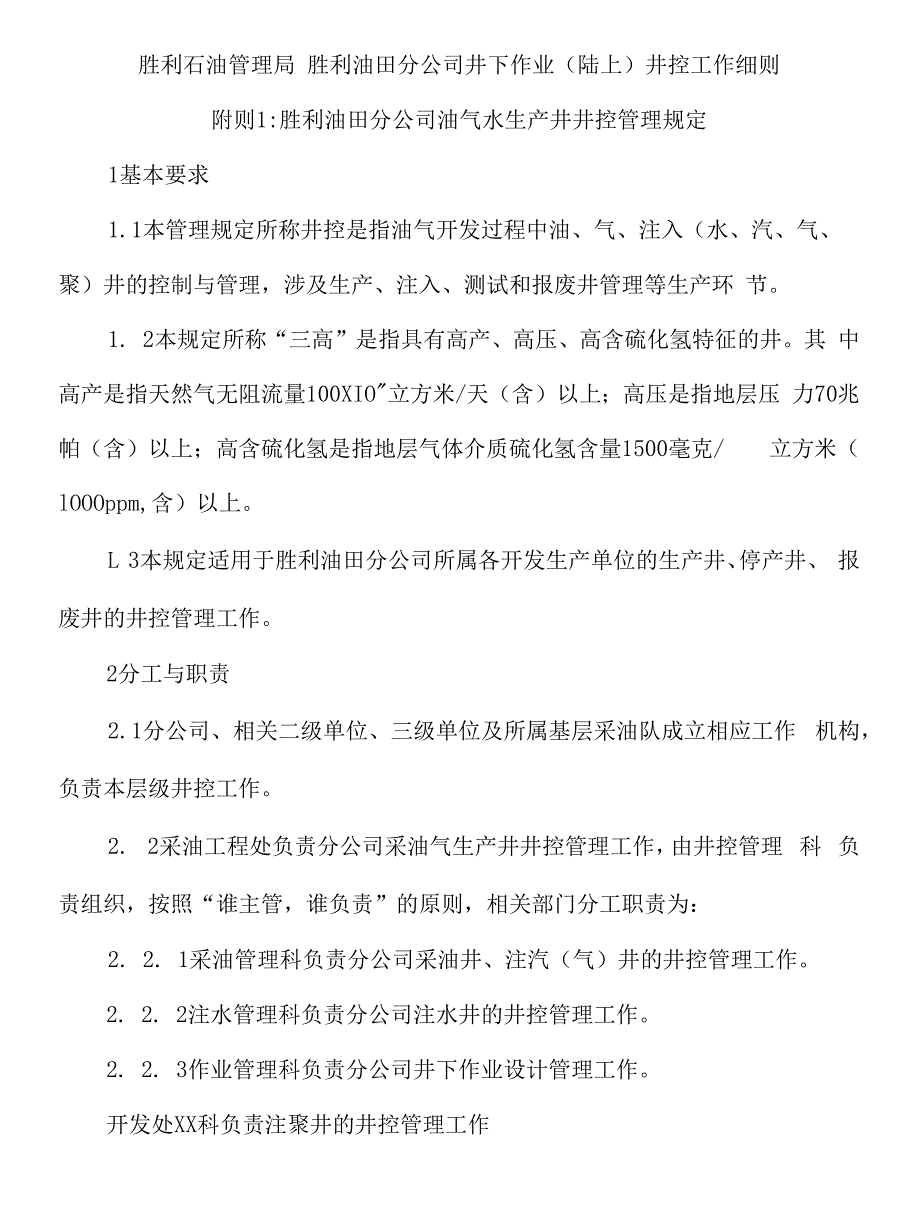 胜利石油管理局 胜利油田分公司井下作业（陆上）井控工作细则

附则1:胜利油田分公司油气水生产井井控管理规定

1基本要求

1.1本管理规定所称井控是指油气开发过程中油、气、注入（水、汽、气、聚）井的控制与管理，涉及生产、注入、测试和报废井管理等生产环 节。

1. 2本规定所称“三高”是指具有高产、高压、高含硫化氢特征的井。其 中高产是指天然气无阻流量100XIO"立方米/天（含）以上；高压是指地层压 力70兆帕（含）以上；高含硫化氢是指地层气体介质硫化氢含量1500毫克/ 立方米（1000ppm,含）以上。

L 3本规定适用于胜利油田分公司所属各开发生产单位的生产井、停产井、 报废井的井控管理工作。

2分工与职责

2.1分公司、相关二级单位、三级单位及所属基层采油队成立相应工作 机构，负责本层级井控工作。

2. 2采油工程处负责分公司采油气生产井井控管理工作，由井控管理 科 负责组织，按照“谁主管，谁负责”的原则，相关部门分工职责为：

2. 2. 1采油管理科负责分公司采油井、注汽（气）井的井控管理工作。

2. 2. 2注水管理科负责分公司注水井的井控管理工作。

2. 2. 3作业管理科负责分公司井下作业设计管理工作。

开发处XX科负责注聚井的井控管理工作